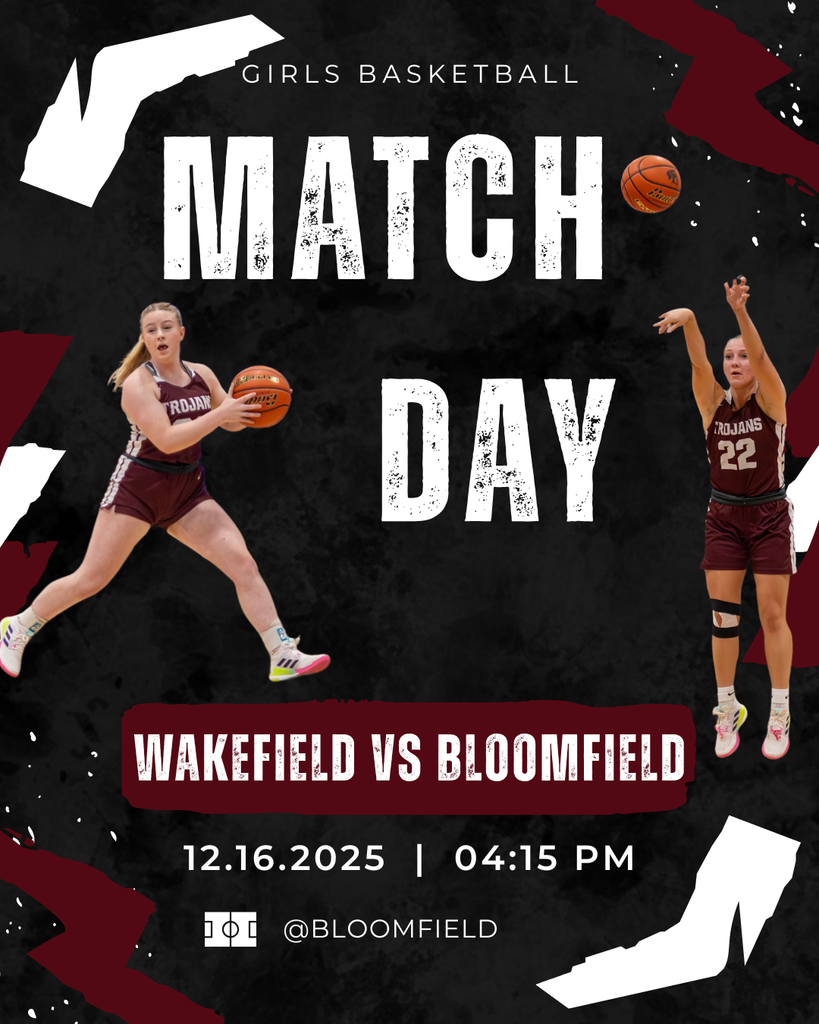 GIRLS BASKETBALL

MATCH

DAY

TROJANS

TROJANS 22

WAKEFIELD VS BLOOMFIELD

12.16.2025 | 04:15 PM

@BLOOMFIELD